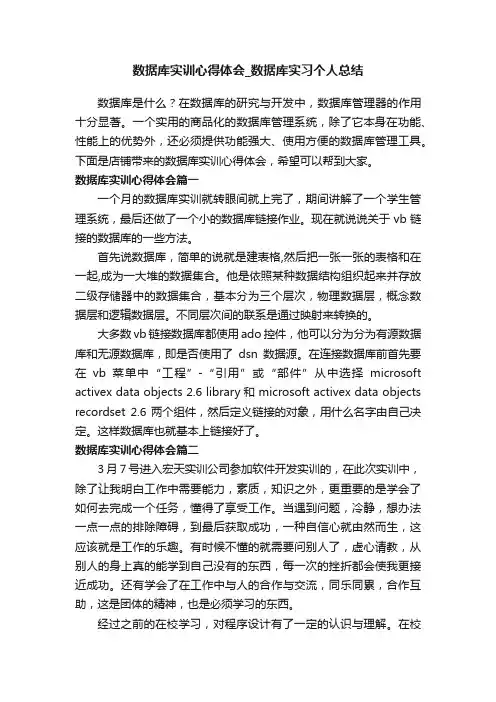 数据库实训心得体会_数据库实习个人总结

数据库是什么？在数据库的研究与开发中，数据库管理器的作用十分显著。一个实用的商品化的数据库管理系统，除了它本身在功能、性能上的优势外，还必须提供功能强大、使用方便的数据库管理工具。下面是店铺带来的数据库实训心得体会，希望可以帮到大家。

数据库实训心得体会篇一

一个月的数据库实训就转眼间就上完了，期间讲解了一个学生管理系统，最后还做了一个小的数据库链接作业。现在就说说关于 vb 链接的数据库的一些方法。

首先说数据库，简单的说就是建表格,然后把一张一张的表格和在一起,成为一大堆的数据集合。他是依照某种数据结构组织起来并存放二级存储器中的数据集合，基本分为三个层次，物理数据层，概念数据层和逻辑数据层。不同层次间的联系是通过映射来转换的。

大多数 vb 链接数据库都使用 ado 控件，他可以分为分为有源数据库和无源数据库，即是否使用了 dsn 数据源。在连接数据库前首先要在 vb 菜单中“工程”-“引用”或“部件”从中选择 microsoft activex data objects 2.6 library 和 microsoft activex data objects recordset 2.6 两个组件，然后定义链接的对象，用什么名字由自己决定。这样数据库也就基本上链接好了。

数据库实训心得体会篇二

3 月 7 号进入宏天实训公司参加软件开发实训的，在此次实训中，除了让我明白工作中需要能力，素质，知识之外，更重要的是学会了如何去完成一个任务，懂得了享受工作。当遇到问题，冷静，想办法一点一点的排除障碍，到最后获取成功，一种自信心就由然而生，这应该就是工作的乐趣。有时候不懂的就需要问别人了，虚心请教，从别人的身上真的能学到自己没有的东西，每一次的挫折都会使我更接近成功。还有学会了在工作中与人的合作与交流，同乐同累，合作互助，这是团体的精神，也是必须学习的东西。

经过之前的在校学习，对程序设计有了一定的认识与理解。在校